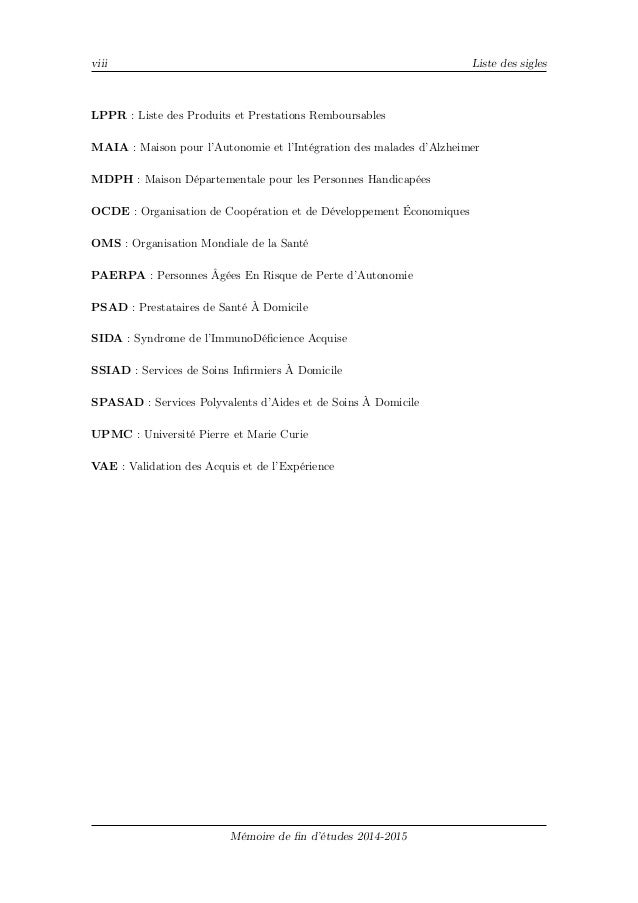 viii Liste des sigles

LPPR : Liste des Produits et Prestations Remboursables

MAIA : Maison pour l'Autonomie et l'Intégration des malades d'Alzheimer

MDPH : Maison Départementale pour les Personnes Handicapées

OCDE : Organisation de Coopération et de Développement Économiques

OMS : Organisation Mondiale de la Santé

PAERPA : Personnes Âgées En Risque de Perte d'Autonomie

PSAD : Prestataires de Santé À Domicile

SIDA : Syndrome de l'ImmunoDéficience Acquise

SSIAD : Services de Soins Infirmiers À Domicile

SPASAD : Services Polyvalents d'Aides et de Soins À Domicile

UPMC : Université Pierre et Marie Curie

VAE : Validation des Acquis et de l'Expérience

Mémoire de fin d'études 2014-2015